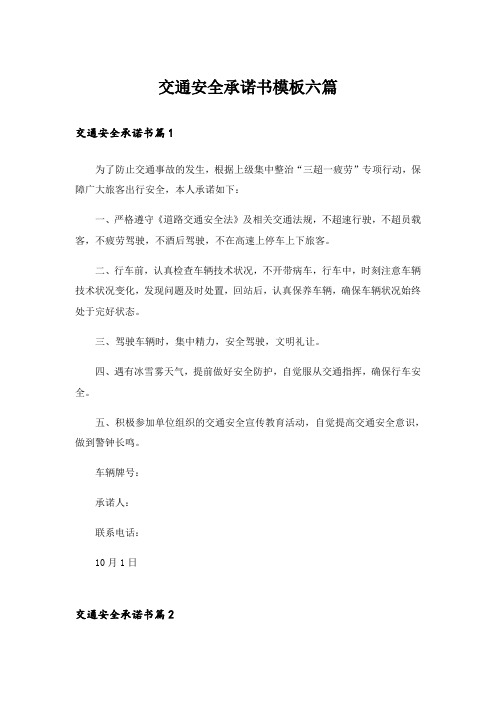 交通安全承诺书模板六篇

交通安全承诺书篇1

为了防止交通事故的发生，根据上级集中整治“三超一疲劳”专项行动，保障广大旅客出行安全，本人承诺如下：

一、严格遵守《道路交通安全法》及相关交通法规，不超速行驶，不超员载客，不疲劳驾驶，不酒后驾驶，不在高速上停车上下旅客。

二、行车前，认真检查车辆技术状况，不开带病车，行车中，时刻注意车辆技术状况变化，发现问题及时处置，回站后，认真保养车辆，确保车辆状况始终处于完好状态。

三、驾驶车辆时，集中精力，安全驾驶，文明礼让。

四、遇有冰雪雾天气，提前做好安全防护，自觉服从交通指挥，确保行车安全。

五、积极参加单位组织的交通安全宣传教育活动，自觉提高交通安全意识，做到警钟长鸣。

车辆牌号：

承诺人：

联系电话：

10月1日

交通安全承诺书篇2